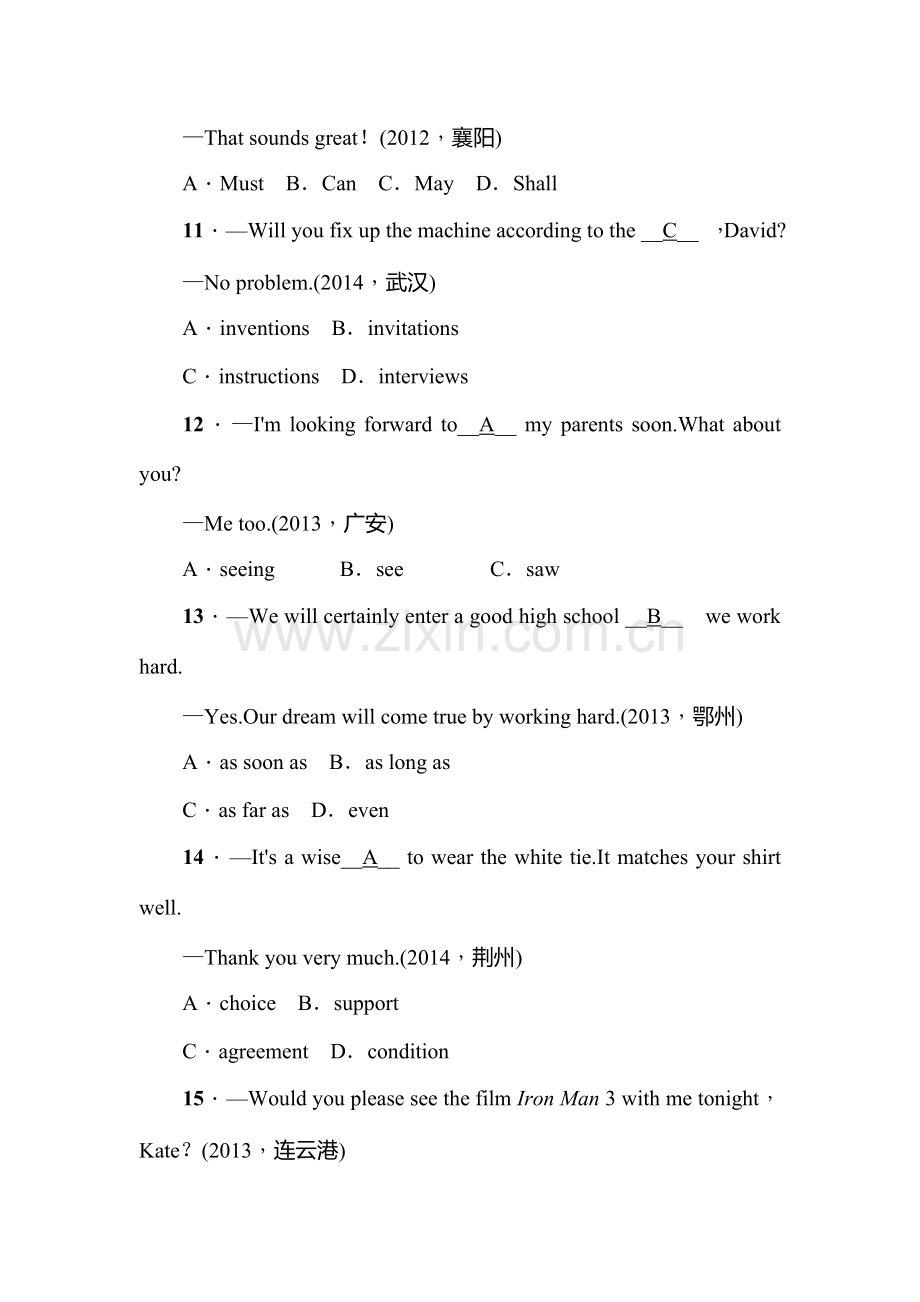 —That sounds great！(2012，襄阳)

A．Must B．Can C．May D．Shall

11．—Will you fix up the machine according to the __C__ ，David?

—No problem.(2014，武汉)

A．inventions B．invitations

C．instructions D．interviews

12．—I'm looking forward to__A__ my parents soon.What about you?

—Me too.(2013，广安)

A．seeing B．see C．saw

13．—We will certainly enter a good high school __B__ we work hard.

—Yes.Our dream will come true by working hard.(2013，鄂州)

A．as soon as B．as long as

C．as far as D．even

14．—It's a wise__A__ to wear the white tie.It matches your shirt well.

—Thank you very much.(2014，荆州)

A．choice B．support

C．agreement D．condition

15．—Would you please see the film Iron Man 3 with me tonight，Kate？(2013，连云港)

www.zixin.com.cn